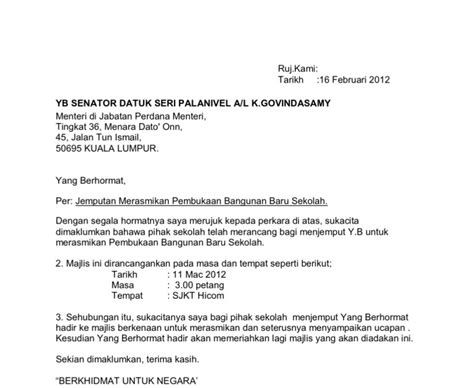 Ruj.Kami:
Tarikh :16 Februari 2012

YB SENATOR DATUK SERI PALANIVEL A/L K.GOVINDASAMY
Menteri di Jabatan Perdana Menteri,
Tingkat 36, Menara Dato' Onn,
45, Jalan Tun Ismail,
50695 KUALA LUMPUR.

Yang Berhormat,

Per: Jemputan Merasmikan Pembukaan Bangunan Baru Sekolah.

Dengan segala hormatnya saya merujuk kepada perkara di atas, sukacita dimaklumkan bahawa pihak sekolah telah merancang bagi menjemput Y.B untuk merasmikan Pembukaan Bangunan Baru Sekolah.

2. Majlis ini dirancangankan pada masa dan tempat seperti berikut;
Tarikh : 11 Mac 2012
Masa : 3.00 petang
Tempat : SJKT Hicom

3. Sehubungan itu, sukacitanya saya bagi pihak sekolah menjemput Yang Berhormat hadir ke majlis berkenaan untuk merasmikan dan seterusnya menyampaikan ucapan . Kesudian Yang Berhormat hadir akan memeriahkan lagi majlis yang akan diadakan ini.

Sekian dimaklumkan, terima kasih.

"BERKHIDMAT UNTUK NEGARA'